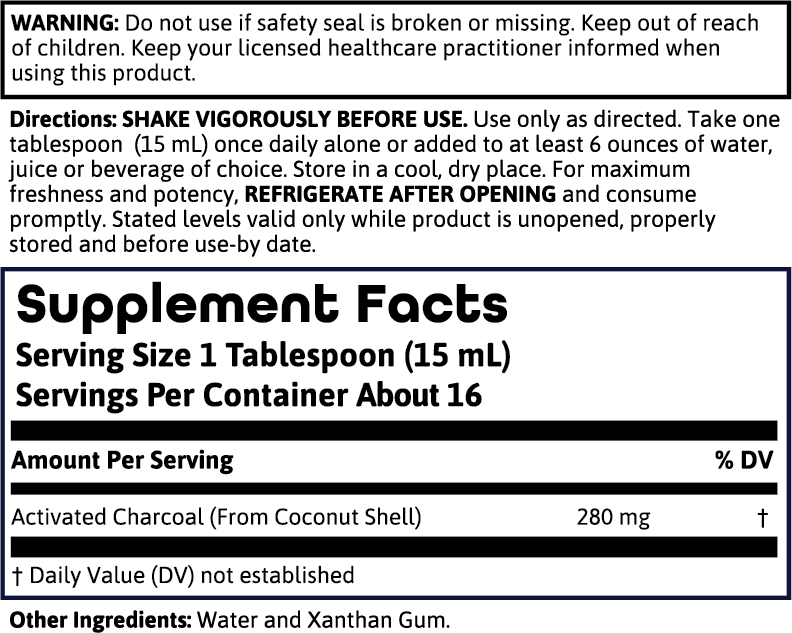 WARNING: Do not use if safety seal is broken or missing. Keep out of reach of children. Keep your licensed healthcare practitioner informed when using this product.

Directions: SHAKE VIGOROUSLY BEFORE USE. Use only as directed. Take one tablespoon (15 mL) once daily alone or added to at least 6 ounces of water, juice or beverage of choice. Store in a cool, dry place. For maximum freshness and potency, REFRIGERATE AFTER OPENING and consume promptly. Stated levels valid only while product is unopened, properly stored and before use-by date.

Supplement Facts
Serving Size 1 Tablespoon (15 mL)
Servings Per Container About 16

| Amount Per Serving | | % DV |
|---|---|---|
| Activated Charcoal (From Coconut Shell) | 280 mg | † |

† Daily Value (DV) not established

Other Ingredients: Water and Xanthan Gum.